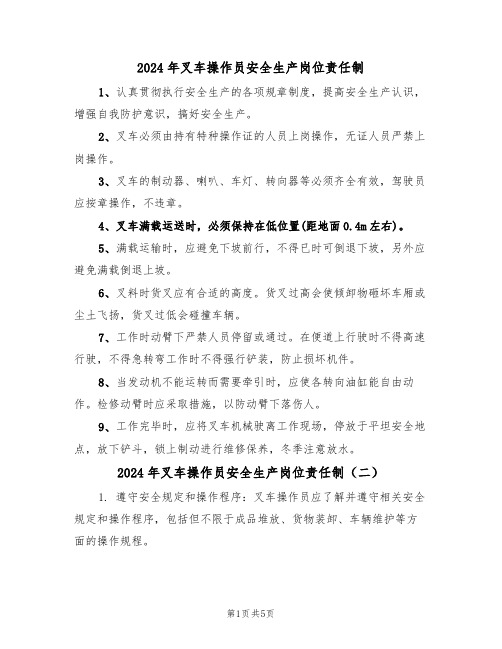 2024年叉车操作员安全生产岗位责任制

1、认真贯彻执行安全生产的各项规章制度，提高安全生产认识，增强自我防护意识，搞好安全生产。

2、叉车必须由持有特种操作证的人员上岗操作，无证人员严禁上岗操作。

3、叉车的制动器、喇叭、车灯、转向器等必须齐全有效，驾驶员应按章操作，不违章。

4、叉车满载运送时，必须保持在低位置(距地面0.4m左右)。

5、满载运输时，应避免下坡前行，不得已时可倒退下坡，另外应避免满载倒退上坡。

6、叉料时货叉应有合适的高度。货叉过高会使倾卸物砸坏车厢或尘土飞扬，货叉过低会碰撞车辆。

7、工作时动臂下严禁人员停留或通过。在便道上行驶时不得高速行驶，不得急转弯工作时不得强行铲装，防止损坏机件。

8、当发动机不能运转而需要牵引时，应使各转向油缸能自由动作。检修动臂时应采取措施，以防动臂下落伤人。

9、工作完毕时，应将叉车机械驶离工作现场，停放于平坦安全地点，放下铲斗，锁上制动进行维修保养，冬季注意放水。

2024年叉车操作员安全生产岗位责任制（二）

1. 遵守安全规定和操作程序：叉车操作员应了解并遵守相关安全规定和操作程序，包括但不限于成品堆放、货物装卸、车辆维护等方面的操作规程。

第1页 共5页